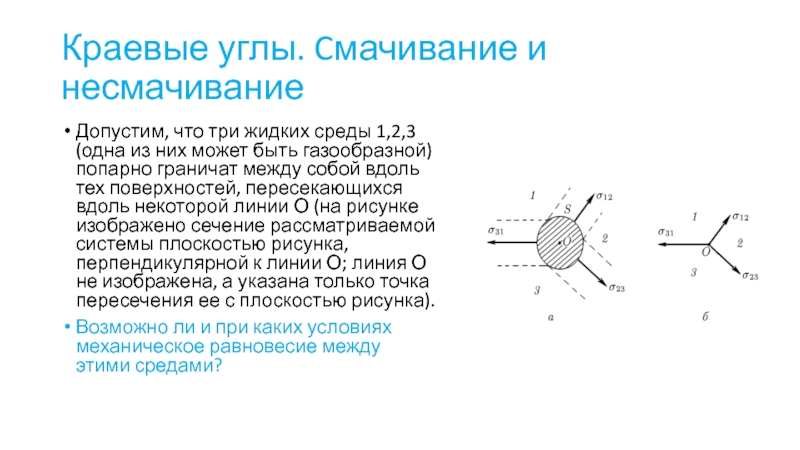 Краевые углы. Смачивание и несмачивание

• Допустим, что три жидких среды 1,2,3 (одна из них может быть газообразной) попарно граничат между собой вдоль тех поверхностей, пересекающихся вдоль некоторой линии О (на рисунке изображено сечение рассматриваемой системы плоскостью рисунка, перпендикулярной к линии О; линия О не изображена, а указана только точка пересечения ее с плоскостью рисунка).

• Возможно ли и при каких условиях механическое равновесие между этими средами?

1
$\sigma_{12}$
S
$\sigma_{31}$
O
2
3
$\sigma_{23}$
а

1
$\sigma_{12}$
$\sigma_{31}$
O
2
3
$\sigma_{23}$
б